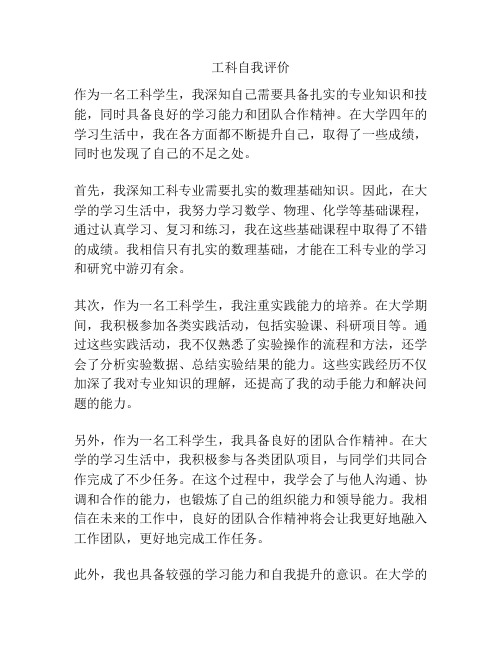 工科自我评价

作为一名工科学生，我深知自己需要具备扎实的专业知识和技能，同时具备良好的学习能力和团队合作精神。在大学四年的学习生活中，我在各方面都不断提升自己，取得了一些成绩，同时也发现了自己的不足之处。

首先，我深知工科专业需要扎实的数理基础知识。因此，在大学的学习生活中，我努力学习数学、物理、化学等基础课程，通过认真学习、复习和练习，我在这些基础课程中取得了不错的成绩。我相信只有扎实的数理基础，才能在工科专业的学习和研究中游刃有余。

其次，作为一名工科学生，我注重实践能力的培养。在大学期间，我积极参加各类实践活动，包括实验课、科研项目等。通过这些实践活动，我不仅熟悉了实验操作的流程和方法，还学会了分析实验数据、总结实验结果的能力。这些实践经历不仅加深了我对专业知识的理解，还提高了我的动手能力和解决问题的能力。

另外，作为一名工科学生，我具备良好的团队合作精神。在大学的学习生活中，我积极参与各类团队项目，与同学们共同合作完成了不少任务。在这个过程中，我学会了与他人沟通、协调和合作的能力，也锻炼了自己的组织能力和领导能力。我相信在未来的工作中，良好的团队合作精神将会让我更好地融入工作团队，更好地完成工作任务。

此外，我也具备较强的学习能力和自我提升的意识。在大学的